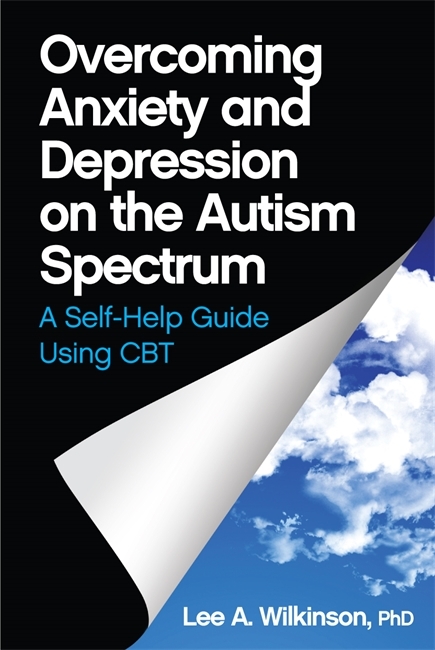 Overcoming Anxiety and Depression on the Autism Spectrum

A Self-Help Guide Using CBT

Lee A. Wilkinson, PhD